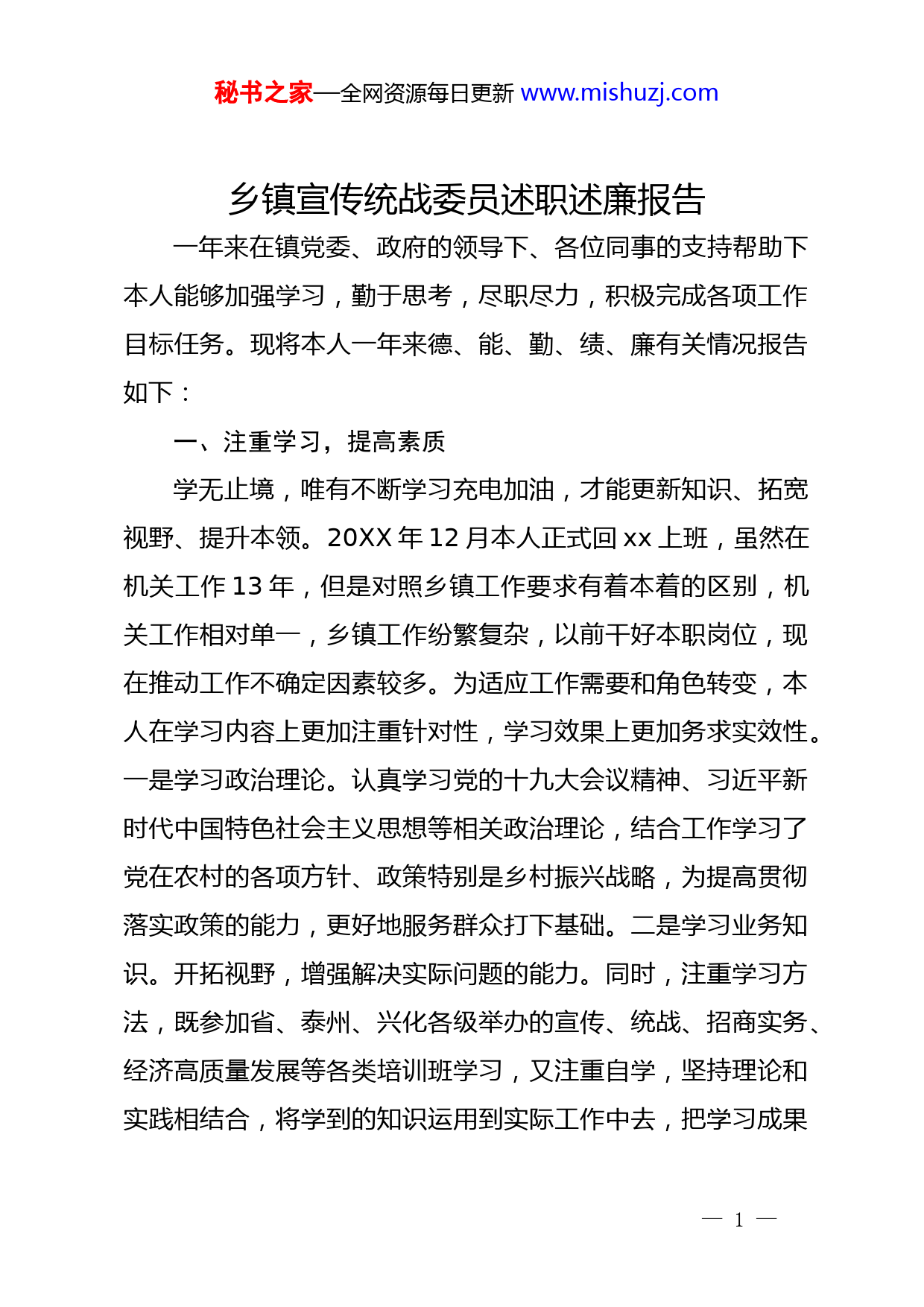 秘书之家—全网资源每日更新 www.mishuzj.com

乡镇宣传统战委员述职述廉报告

一年来在镇党委、政府的领导下、各位同事的支持帮助下本人能够加强学习，勤于思考，尽职尽力，积极完成各项工作目标任务。现将本人一年来德、能、勤、绩、廉有关情况报告如下：

一、注重学习，提高素质

学无止境，唯有不断学习充电加油，才能更新知识、拓宽视野、提升本领。20XX 年 12 月本人正式回 xx 上班，虽然在机关工作 13 年，但是对照乡镇工作要求有着本着的区别，机关工作相对单一，乡镇工作纷繁复杂，以前干好本职岗位，现在推动工作不确定因素较多。为适应工作需要和角色转变，本人在学习内容上更加注重针对性，学习效果上更加务求实效性。一是学习政治理论。认真学习党的十九大会议精神、习近平新时代中国特色社会主义思想等相关政治理论，结合工作学习了党在农村的各项方针、政策特别是乡村振兴战略，为提高贯彻落实政策的能力，更好地服务群众打下基础。二是学习业务知识。开拓视野，增强解决实际问题的能力。同时，注重学习方法，既参加省、泰州、兴化各级举办的宣传、统战、招商实务、经济高质量发展等各类培训班学习，又注重自学，坚持理论和实践相结合，将学到的知识运用到实际工作中去，把学习成果

— 1 —